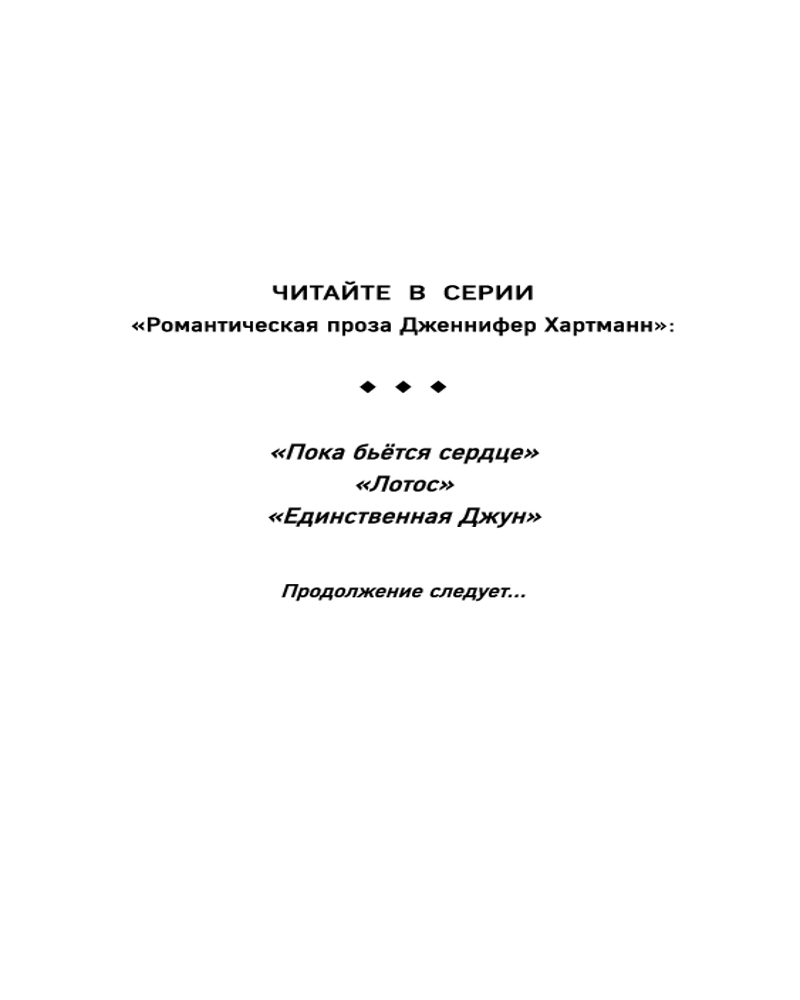 ЧИТАЙТЕ В СЕРИИ
«Романтическая проза Дженнифер Хартманн»:

◆ ◆ ◆

«Пока бьётся сердце»
«Лотос»
«Единственная Джун»

Продолжение следует...